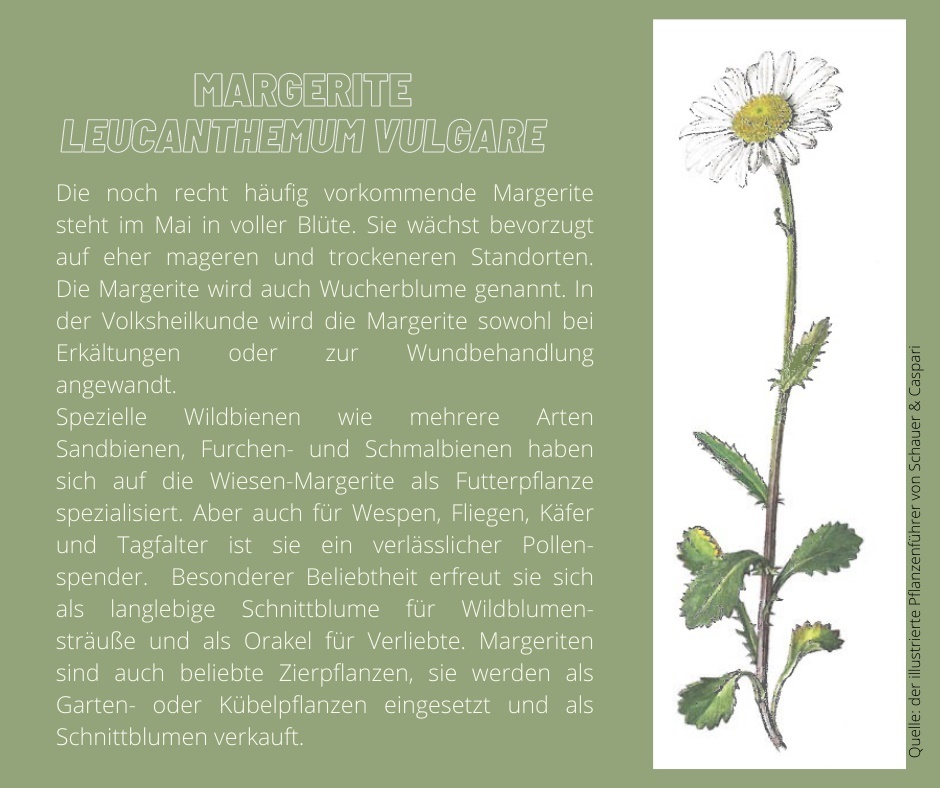 MARGERITE
LEUCANTHEMUM VULGARE

Die noch recht häufig vorkommende Margerite steht im Mai in voller Blüte. Sie wächst bevorzugt auf eher mageren und trockeneren Standorten. Die Margerite wird auch Wucherblume genannt. In der Volksheilkunde wird die Margerite sowohl bei Erkältungen oder zur Wundbehandlung angewandt.
Spezielle Wildbienen wie mehrere Arten Sandbienen, Furchen- und Schmalbienen haben sich auf die Wiesen-Margerite als Futterpflanze spezialisiert. Aber auch für Wespen, Fliegen, Käfer und Tagfalter ist sie ein verlässlicher Pollenspender. Besonderer Beliebtheit erfreut sie sich als langlebige Schnittblume für Wildblumensträuße und als Orakel für Verliebte. Margeriten sind auch beliebte Zierpflanzen, sie werden als Garten- oder Kübelpflanzen eingesetzt und als Schnittblumen verkauft.

Quelle: der illustrierte Pflanzenführer von Schauer & Caspari